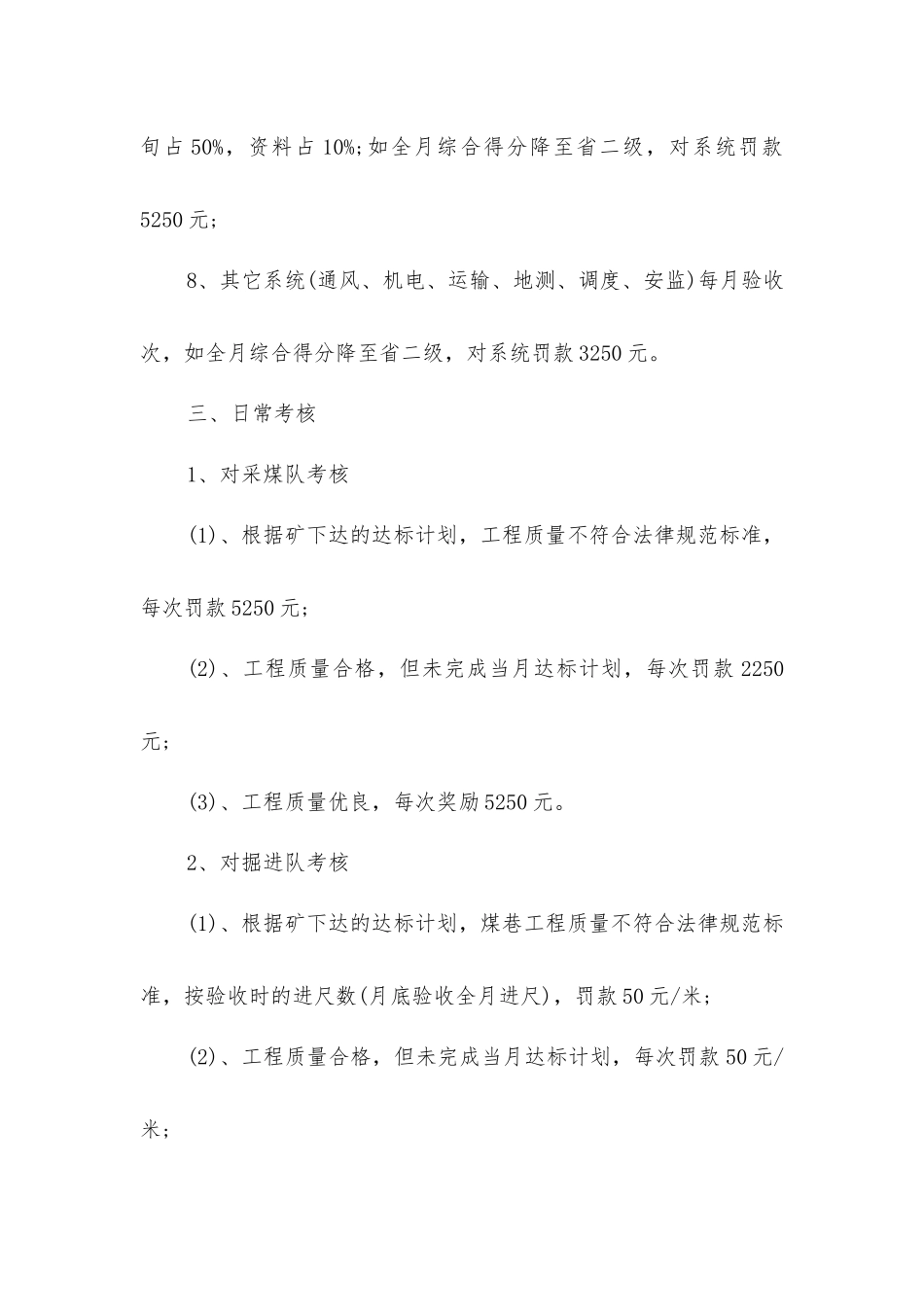 旬占50%，资料占10%;如全月综合得分降至省二级，对系统罚款5250元;

8、其它系统(通风、机电、运输、地测、调度、安监)每月验收次，如全月综合得分降至省二级，对系统罚款3250元。

三、日常考核

1、对采煤队考核

(1)、根据矿下达的达标计划，工程质量不符合法律规范标准，每次罚款5250元;

(2)、工程质量合格，但未完成当月达标计划，每次罚款2250元;

(3)、工程质量优良，每次奖励5250元。

2、对掘进队考核

(1)、根据矿下达的达标计划，煤巷工程质量不符合法律规范标准，按验收时的进尺数(月底验收全月进尺)，罚款50元/米;

(2)、工程质量合格，但未完成当月达标计划，每次罚款50元/米;